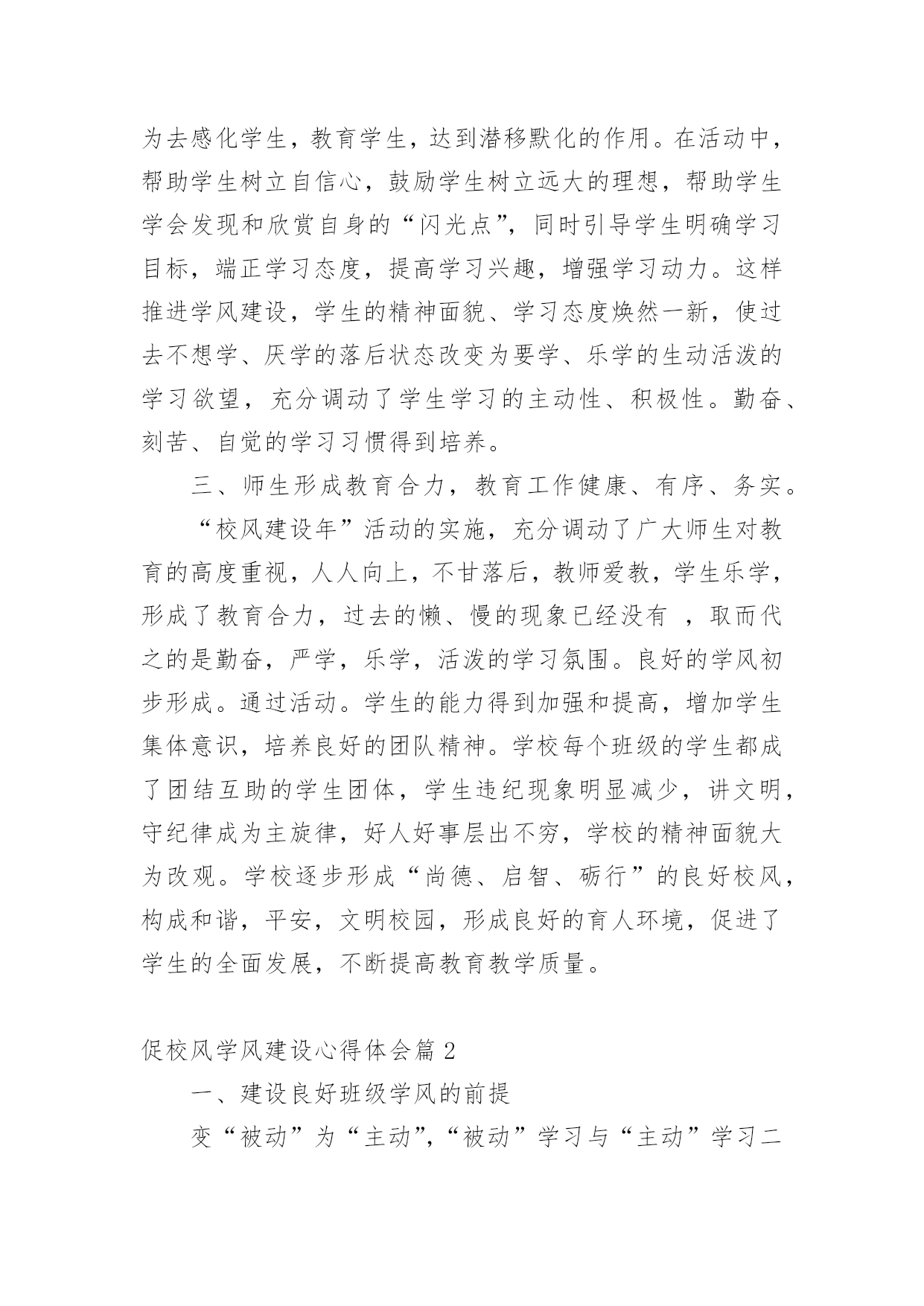 为去感化学生，教育学生，达到潜移默化的作用。在活动中，帮助学生树立自信心，鼓励学生树立远大的理想，帮助学生学会发现和欣赏自身的“闪光点”，同时引导学生明确学习目标，端正学习态度，提高学习兴趣，增强学习动力。这样推进学风建设，学生的精神面貌、学习态度焕然一新，使过去不想学、厌学的落后状态改变为要学、乐学的生动活泼的学习欲望，充分调动了学生学习的主动性、积极性。勤奋、刻苦、自觉的学习习惯得到培养。

三、师生形成教育合力，教育工作健康、有序、务实。

“校风建设年”活动的实施，充分调动了广大师生对教育的高度重视，人人向上，不甘落后，教师爱教，学生乐学，形成了教育合力，过去的懒、慢的现象已经没有 ，取而代之的是勤奋，严学，乐学，活泼的学习氛围。良好的学风初步形成。通过活动。学生的能力得到加强和提高，增加学生集体意识，培养良好的团队精神。学校每个班级的学生都成了团结互助的学生团体，学生违纪现象明显减少，讲文明，守纪律成为主旋律，好人好事层出不穷，学校的精神面貌大为改观。学校逐步形成“尚德、启智、砺行”的良好校风，构成和谐，平安，文明校园，形成良好的育人环境，促进了学生的全面发展，不断提高教育教学质量。

促校风学风建设心得体会篇 2

一、建设良好班级学风的前提

变“被动”为“主动”，“被动”学习与“主动”学习二